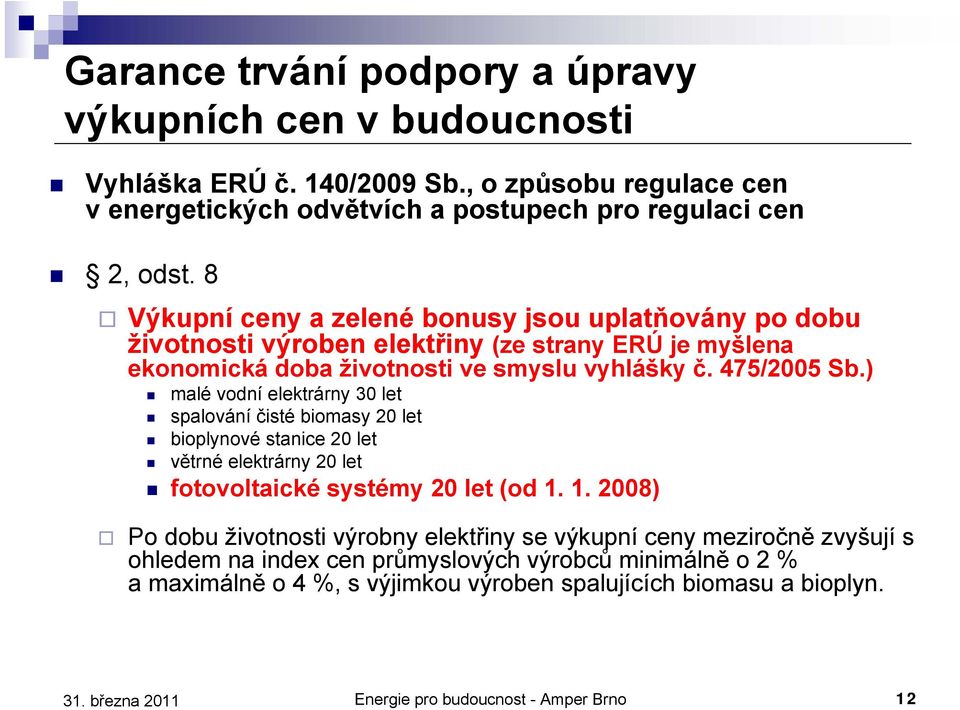 Garance trvání podpory a úpravy výkupních cen v budoucnosti

Vyhláška ERÚ č. 140/2009 Sb., o způsobu regulace cen v energetických odvětvích a postupech pro regulaci cen

§ 2, odst. 8

Výkupní ceny a zelené bonusy jsou uplatňovány po dobu životnosti výroben elektřiny (ze strany ERÚ je myšlena ekonomická doba životnosti ve smyslu vyhlášky č. 475/2005 Sb.)

malé vodní elektrárny 30 let

spalování čisté biomasy 20 let

bioplynové stanice 20 let

větrné elektrárny 20 let

fotovoltaické systémy 20 let (od 1. 1. 2008)

Po dobu životnosti výrobny elektřiny se výkupní ceny meziročně zvyšují s ohledem na index cen průmyslových výrobců minimálně o 2 % a maximálně o 4 %, s výjimkou výroben spalujících biomasu a bioplyn.

31. března 2011 Energie pro budoucnost - Amper Brno 12